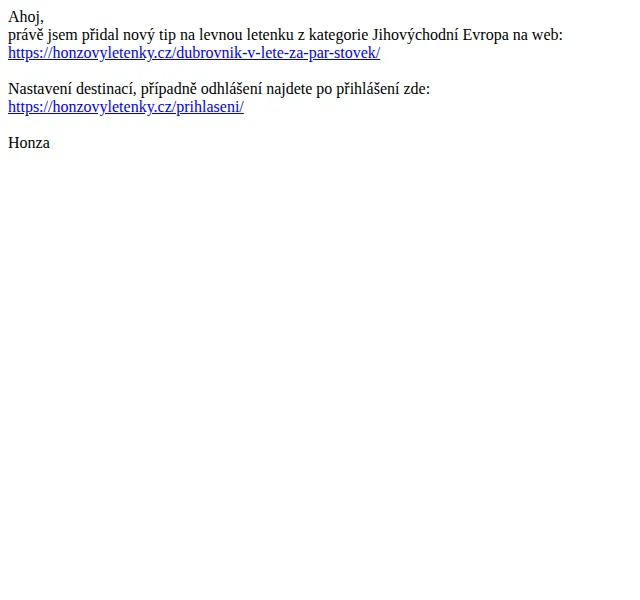 Ahoj,
právě jsem přidal nový tip na levnou letenku z kategorie Jihovýchodní Evropa na web:
https://honzovyletenky.cz/dubrovnik-v-lete-za-par-stovek/

Nastavení destinací, případně odhlášení najdete po přihlášení zde:
https://honzovyletenky.cz/prihlaseni/

Honza